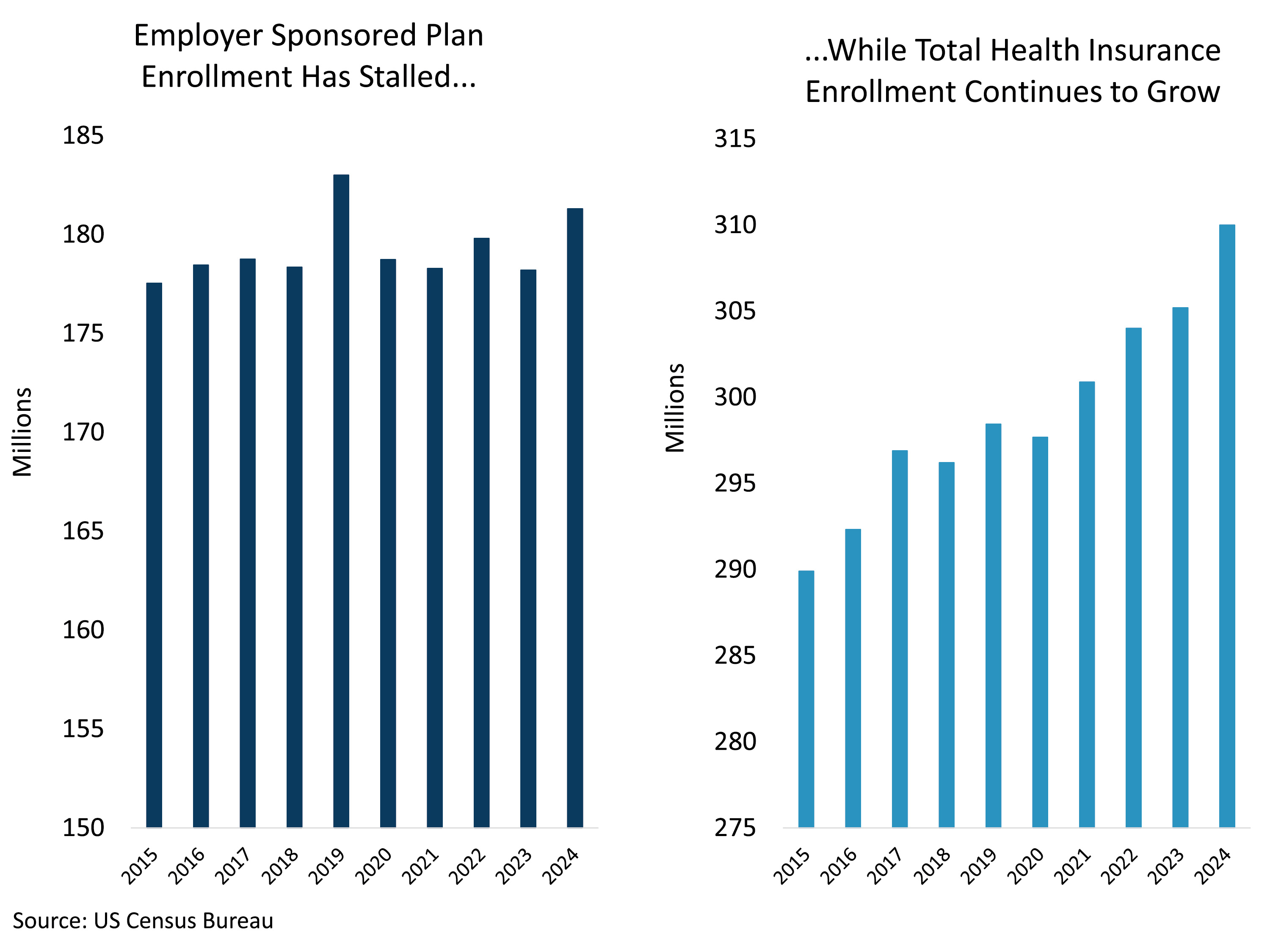 Employer Sponsored Plan Enrollment Has Stalled...

185
180
175
170
165
160
155
150

Millions

2015 2016 2017 2018 2019 2020 2021 2022 2023 2024

...While Total Health Insurance Enrollment Continues to Grow

315
310
305
300
295
290
285
280
275

Millions

2015 2016 2017 2018 2019 2020 2021 2022 2023 2024

Source: US Census Bureau